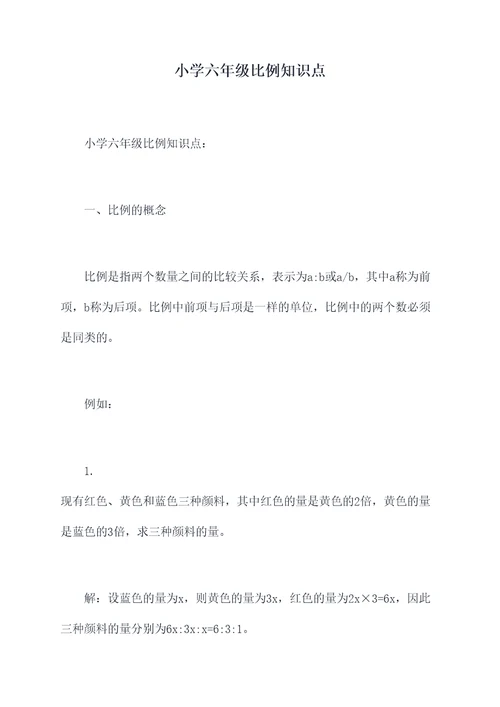 小学六年级比例知识点

小学六年级比例知识点：

一、比例的概念

比例是指两个数量之间的比较关系，表示为a:b或a/b，其中a称为前项，b称为后项。比例中前项与后项是一样的单位，比例中的两个数必须是同类的。

例如：

1.
现有红色、黄色和蓝色三种颜料，其中红色的量是黄色的2倍，黄色的量是蓝色的3倍，求三种颜料的量。

解：设蓝色的量为x，则黄色的量为3x，红色的量为2x×3=6x，因此三种颜料的量分别为6x:3x:x=6:3:1。